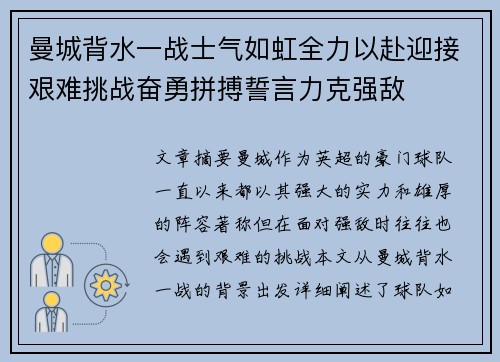 曼城背水一战士气如虹全力以赴迎接艰难挑战奋勇拼搏誓言力克强敌

文章摘要曼城作为英超的豪门球队一直以来都以其强大的实力和雄厚的阵容著称但在面对强敌时往往也会遇到艰难的挑战本文从曼城背水一战的背景出发详细阐述了球队如